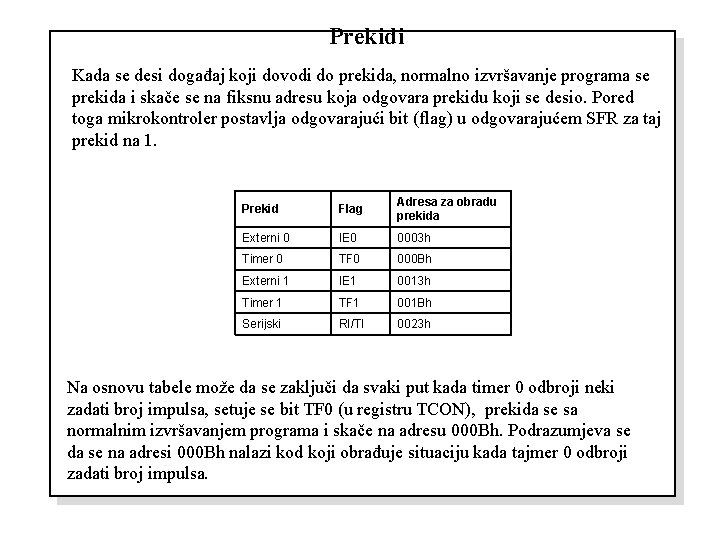 Prekidi

Kada se desi događaj koji dovodi do prekida, normalno izvršavanje programa se prekida i skače se na fiksnu adresu koja odgovara prekidu koji se desio. Pored toga mikrokontroler postavlja odgovarajući bit (flag) u odgovarajućem SFR za taj prekid na 1.

| Prekid | Flag | Adresa za obradu prekida |
|---|---|---|
| Externi 0 | IE0 | 0003h |
| Timer 0 | TF0 | 000Bh |
| Externi 1 | IE1 | 0013h |
| Timer 1 | TF1 | 001Bh |
| Serijski | RI/TI | 0023h |

Na osnovu tabele može da se zaključi da svaki put kada timer 0 odbroji neki zadati broj impulsa, setuje se bit TF0 (u registru TCON), prekida se sa normalnim izvršavanjem programa i skače na adresu 000Bh. Podrazumjeva se da se na adresi 000Bh nalazi kod koji obrađuje situaciju kada tajmer 0 odbroji zadati broj impulsa.